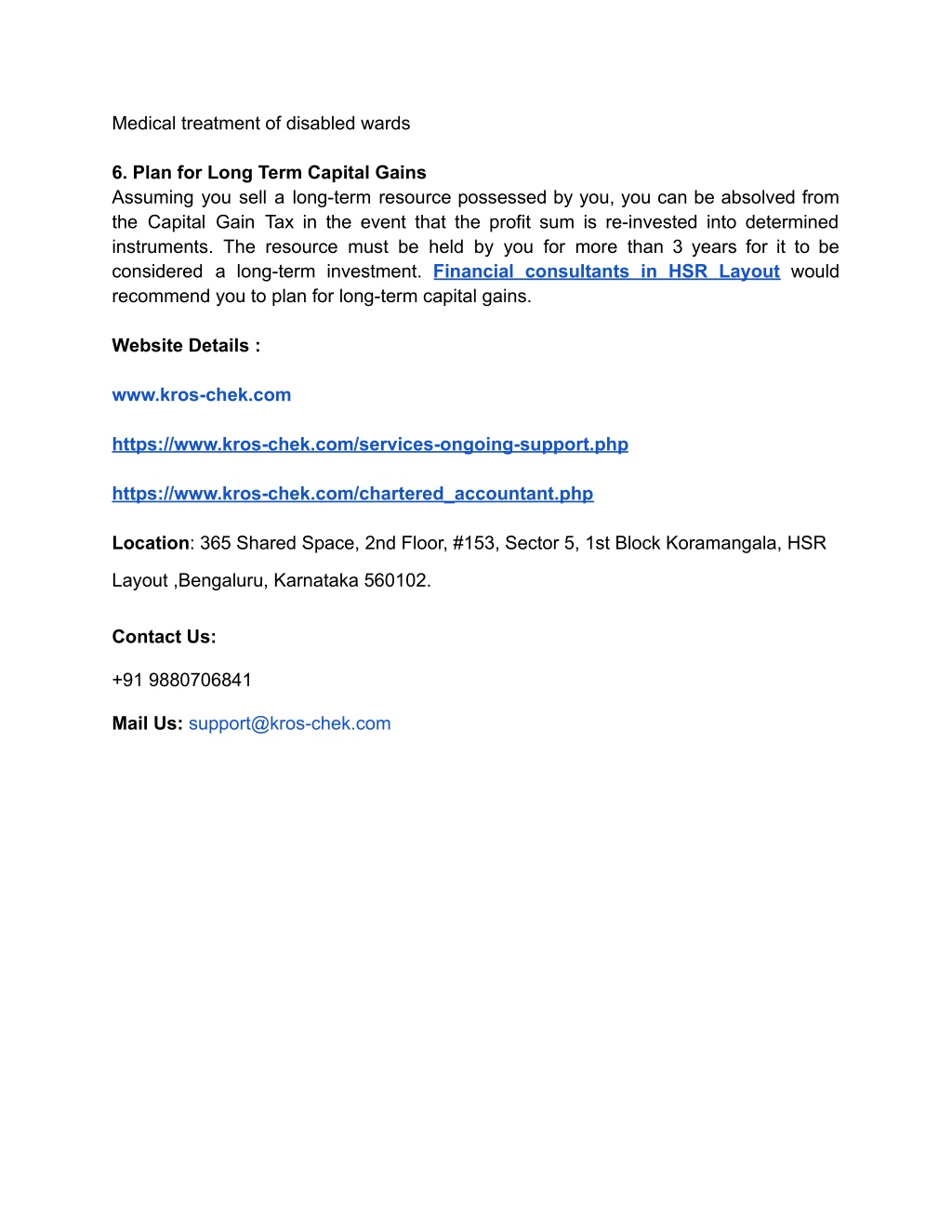 Medical treatment of disabled wards

6. Plan for Long Term Capital Gains
Assuming you sell a long-term resource possessed by you, you can be absolved from the Capital Gain Tax in the event that the profit sum is re-invested into determined instruments. The resource must be held by you for more than 3 years for it to be considered a long-term investment. Financial consultants in HSR Layout would recommend you to plan for long-term capital gains.

Website Details :

www.kros-chek.com

https://www.kros-chek.com/services-ongoing-support.php

https://www.kros-chek.com/chartered_accountant.php

Location: 365 Shared Space, 2nd Floor, #153, Sector 5, 1st Block Koramangala, HSR Layout ,Bengaluru, Karnataka 560102.

Contact Us:

+91 9880706841

Mail Us: support@kros-chek.com